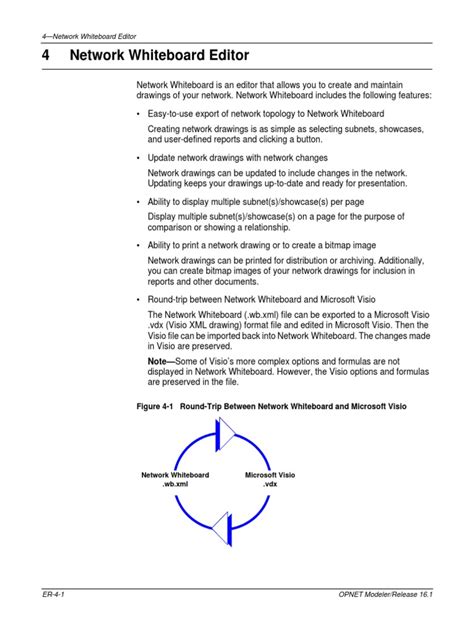 4—Network Whiteboard Editor

4 Network Whiteboard Editor

Network Whiteboard is an editor that allows you to create and maintain drawings of your network. Network Whiteboard includes the following features:

• Easy-to-use export of network topology to Network Whiteboard

Creating network drawings is as simple as selecting subnets, showcases, and user-defined reports and clicking a button.

• Update network drawings with network changes

Network drawings can be updated to include changes in the network. Updating keeps your drawings up-to-date and ready for presentation.

• Ability to display multiple subnet(s)/showcase(s) per page

Display multiple subnet(s)/showcase(s) on a page for the purpose of comparison or showing a relationship.

• Ability to print a network drawing or to create a bitmap image

Network drawings can be printed for distribution or archiving. Additionally, you can create bitmap images of your network drawings for inclusion in reports and other documents.

• Round-trip between Network Whiteboard and Microsoft Visio

The Network Whiteboard (.wb.xml) file can be exported to a Microsoft Visio .vdx (Visio XML drawing) format file and edited in Microsoft Visio. Then the Visio file can be imported back into Network Whiteboard. The changes made in Visio are preserved.

Note—Some of Visio's more complex options and formulas are not displayed in Network Whiteboard. However, the Visio options and formulas are preserved in the file.

Figure 4-1 Round-Trip Between Network Whiteboard and Microsoft Visio

Network Whiteboard
.wb.xml

Microsoft Visio
.vdx

ER-4-1

OPNET Modeler/Release 16.1